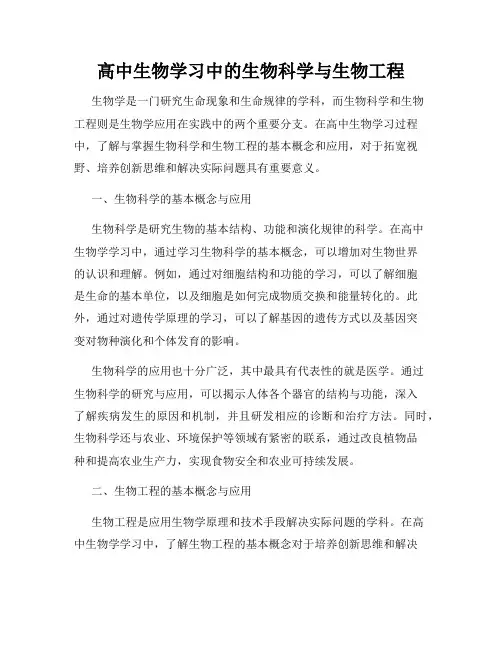 高中生物学习中的生物科学与生物工程

生物学是一门研究生命现象和生命规律的学科，而生物科学和生物工程则是生物学应用在实践中的两个重要分支。在高中生物学习过程中，了解与掌握生物科学和生物工程的基本概念和应用，对于拓宽视野、培养创新思维和解决实际问题具有重要意义。

一、生物科学的基本概念与应用

生物科学是研究生物的基本结构、功能和演化规律的科学。在高中生物学学习中，通过学习生物科学的基本概念，可以增加对生物世界的认识和理解。例如，通过对细胞结构和功能的学习，可以了解细胞是生命的基本单位，以及细胞是如何完成物质交换和能量转化的。此外，通过对遗传学原理的学习，可以了解基因的遗传方式以及基因突变对物种演化和个体发育的影响。

生物科学的应用也十分广泛，其中最具有代表性的就是医学。通过生物科学的研究与应用，可以揭示人体各个器官的结构与功能，深入了解疾病发生的原因和机制，并且研发相应的诊断和治疗方法。同时，生物科学还与农业、环境保护等领域有紧密的联系，通过改良植物品种和提高农业生产力，实现食物安全和农业可持续发展。

二、生物工程的基本概念与应用

生物工程是应用生物学原理和技术手段解决实际问题的学科。在高中生物学学习中，了解生物工程的基本概念对于培养创新思维和解决